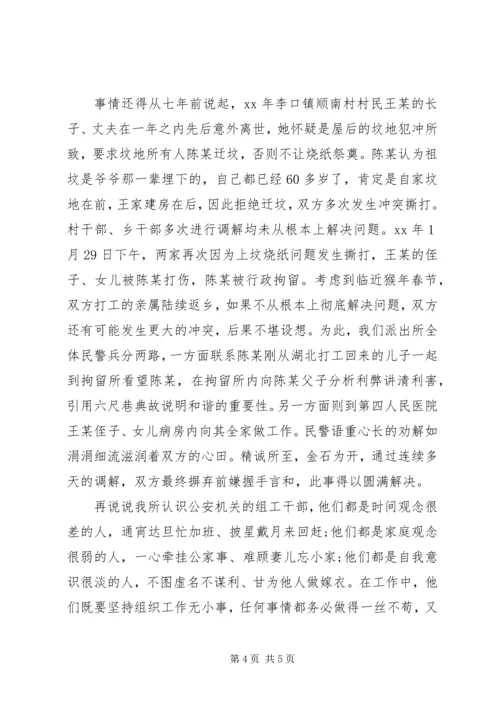 事情还得从七年前说起，xx 年李口镇顺南村村民王某的长子、丈夫在一年之内先后意外离世，她怀疑是屋后的坟地犯冲所致，要求坟地所有人陈某迁坟，否则不让烧纸祭奠。陈某认为祖坟是爷爷那一辈埋下的，自己都已经 60 多岁了，肯定是自家坟地在前，王家建房在后，因此拒绝迁坟，双方多次发生冲突撕打。村干部、乡干部多次进行调解均未从根本上解决问题。xx 年 1 月 29 日下午，两家再次因为上坟烧纸问题发生撕打，王某的侄子、女儿被陈某打伤，陈某被行政拘留。考虑到临近猴年春节，双方打工的亲属陆续返乡，如果不从根本上彻底解决问题，双方还有可能发生更大的冲突，后果不堪设想。为此，我们派出所全体民警兵分两路，一方面联系陈某刚从湖北打工回来的儿子一起到拘留所看望陈某，在拘留所内向陈某父子分析利弊讲清利害，引用六尺巷典故说明和谐的重要性。另一方面则到第四人民医院王某侄子、女儿病房内向其全家做工作。民警语重心长的劝解如涓涓细流滋润着双方的心田。精诚所至，金石为开，通过连续多天的调解，双方最终摒弃前嫌握手言和，此事得以圆满解决。

再说说我所认识公安机关的组工干部，他们都是时间观念很差的人，通宵达旦忙加班、披星戴月来回赶;他们都是家庭观念很弱的人，一心牵挂公家事、难顾妻儿忘小家;他们都是自我意识很淡的人，不图虚名不谋利、甘为他人做嫁衣。在工作中，他们既要坚持组织工作无小事，任何事情都务必做得一丝不苟，又

第 4 页 共 5 页